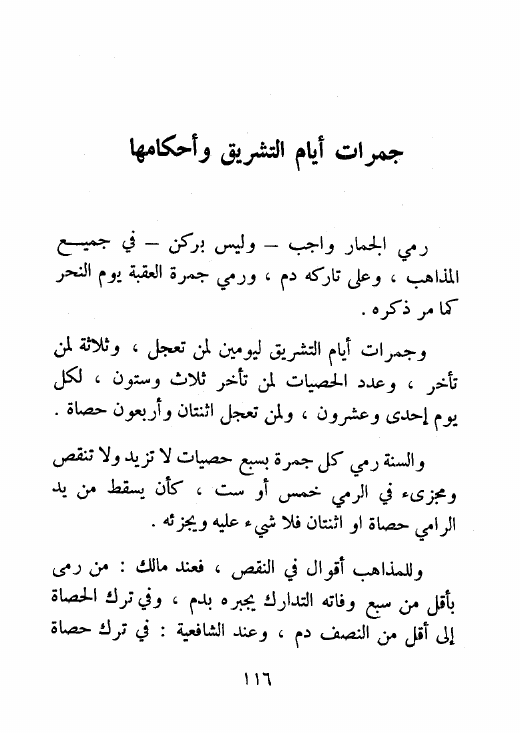 جمرات أيام التشريق وأحكامها

رمي الجمار واجب – وليس بركن – في جميع المذاهب ، وعلى تاركه دم ، ورمي جمرة العقبة يوم النحر كما مر ذكره .

وجمرات أيام التشريق ليومين لمن تعجل ، وثلاثة لمن تأخر ، وعدد الحصيات لمن تأخر ثلاث وستون ، لكل يوم إحدى وعشرون ، ولمن تعجل اثنتان وأربعون حصاة .

والسنة رمي كل جمرة بسبع حصيات لا تزيد ولا تنقص ومجزىء في الرمي خمس أو ست ، كأن يسقط من يد الرامي حصاة او اثنتان فلا شيء عليه ويجزئه .

وللمذاهب أقوال في النقص ، فعند مالك : من رمى بأقل من سبع وفاته التدارك يجبره بدم ، وفي ترك الحصاة إلى أقل من النصف دم ، وعند الشافعية : في ترك حصاة

١١٦